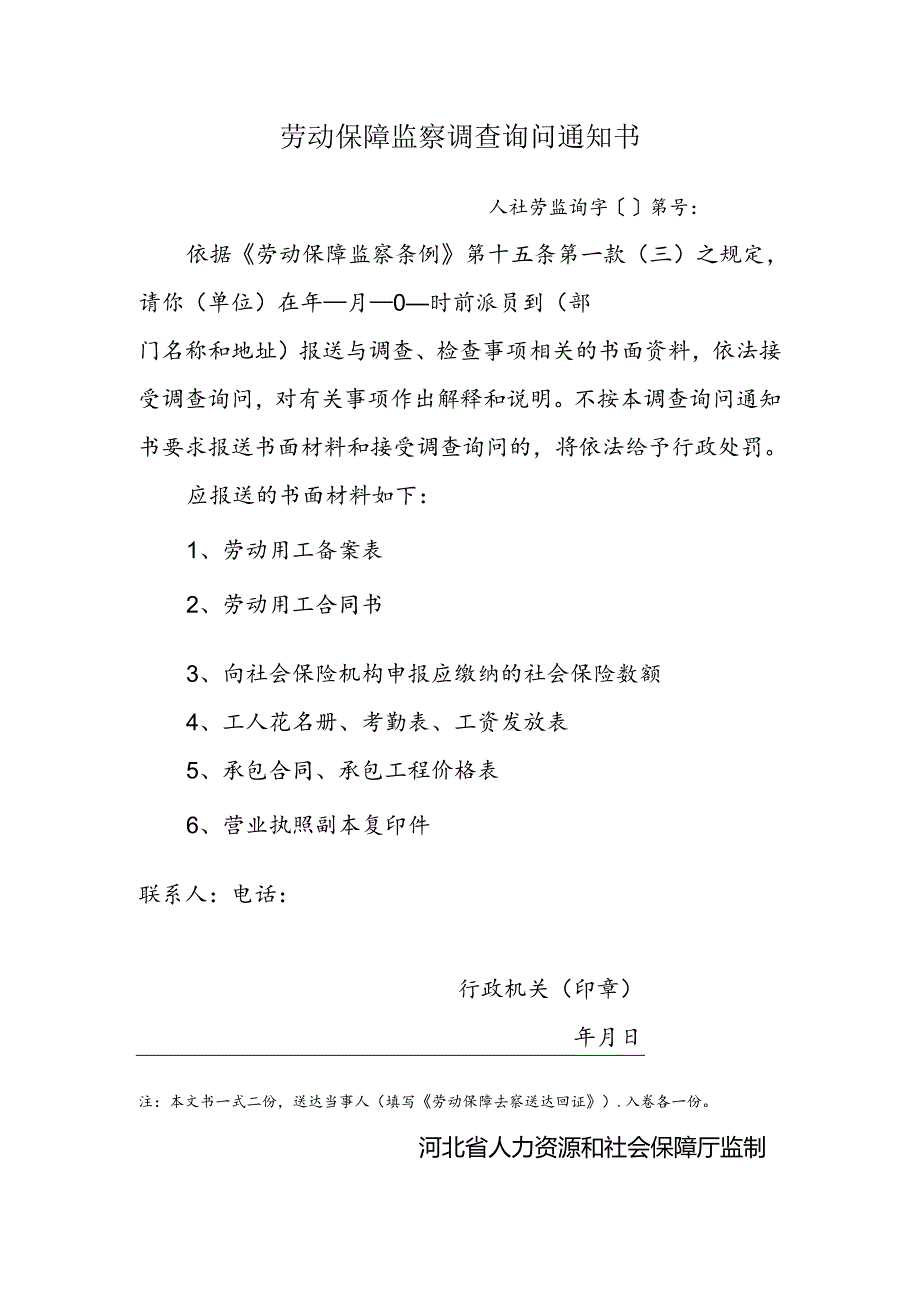 劳动保障监察调查询问通知书

人社劳监询字〔〕第号：

依据《劳动保障监察条例》第十五条第一款（三）之规定，请你（单位）在年—月—0—时前派员到（部门名称和地址）报送与调查、检查事项相关的书面资料，依法接受调查询问，对有关事项作出解释和说明。不按本调查询问通知书要求报送书面材料和接受调查询问的，将依法给予行政处罚。

应报送的书面材料如下：

1、劳动用工备案表

2、劳动用工合同书

3、向社会保险机构申报应缴纳的社会保险数额

4、工人花名册、考勤表、工资发放表

5、承包合同、承包工程价格表

6、营业执照副本复印件

联系人：电话：

行政机关（印章）

年月日

注：本文书一式二份，送达当事人（填写《劳动保障去察送达回证》）.入卷各一份。

河北省人力资源和社会保障厅监制